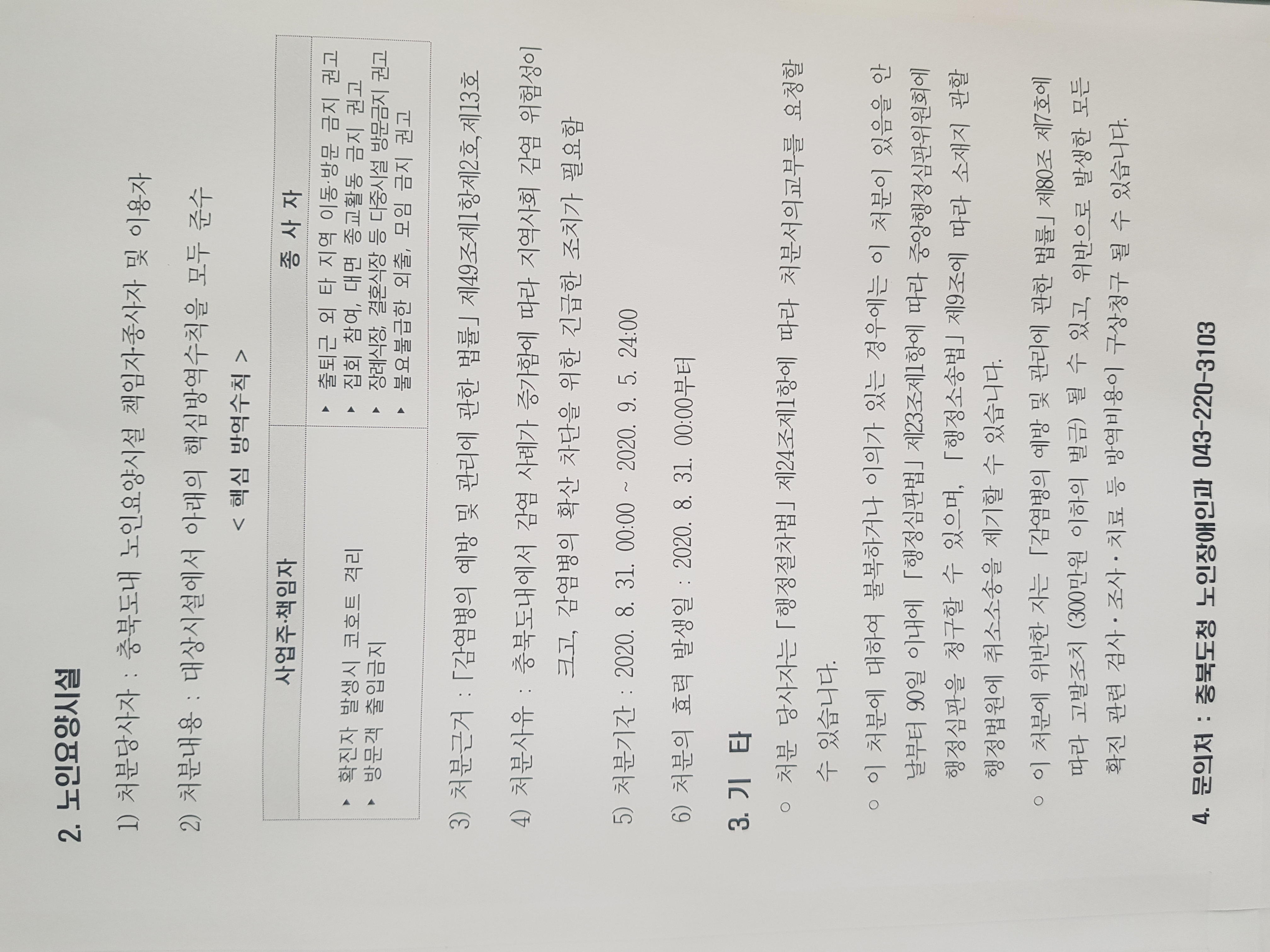 2. 노인요양시설

1) 처분당사자 : 충북도내 노인요양시설 책임자·종사자 및 이용자

2) 처분내용 : 대상시설에서 아래의 핵심방역수칙을 모두 준수

< 핵심 방역수칙 >

| 사업주·책임자 | 종 사 자 |
|---|---|
| ▸ 확진자 발생시 코호트 격리 ▸ 방문객 출입금지 | ▸ 출퇴근 외 타 지역 이동·방문 금지 권고 ▸ 집회 참여, 대면 종교활동 금지 권고 ▸ 장례식장, 결혼식장 등 다중시설 방문금지 권고 ▸ 불요불급한 외출, 모임 금지 권고 |

3) 처분근거 : 「감염병의 예방 및 관리에 관한 법률」 제49조제1항제2호, 제13호

4) 처분사유 : 충북도내에서 감염 사례가 증가함에 따라 지역사회 감염 위험성이 크고, 감염병의 확산 차단을 위한 긴급한 조치가 필요함

5) 처분기간 : 2020. 8. 31. 00:00 ~ 2020. 9. 5. 24:00

6) 처분의 효력 발생일 : 2020. 8. 31. 00:00부터

3. 기 타

○ 처분 당사자는 「행정절차법」 제24조제1항에 따라 처분서의교부를 요청할 수 있습니다.

○ 이 처분에 대하여 불복하거나 이의가 있는 경우에는 이 처분이 있음을 안 날부터 90일 이내에 「행정심판법」 제23조제1항에 따라 중앙행정심판위원회에 행정심판을 청구할 수 있으며, 「행정소송법」 제9조에 따라 소재지 관할 행정법원에 취소소송을 제기할 수 있습니다.

○ 이 처분에 위반한 자는 「감염병의 예방 및 관리에 관한 법률」 제80조 제7호에 따라 고발조치 (300만원 이하의 벌금) 될 수 있고, 위반으로 발생한 모든 확진 관련 검사·조사·치료 등 방역비용이 구상청구 될 수 있습니다.

4. 문의처 : 충북도청 노인장애인과 043-220-3103